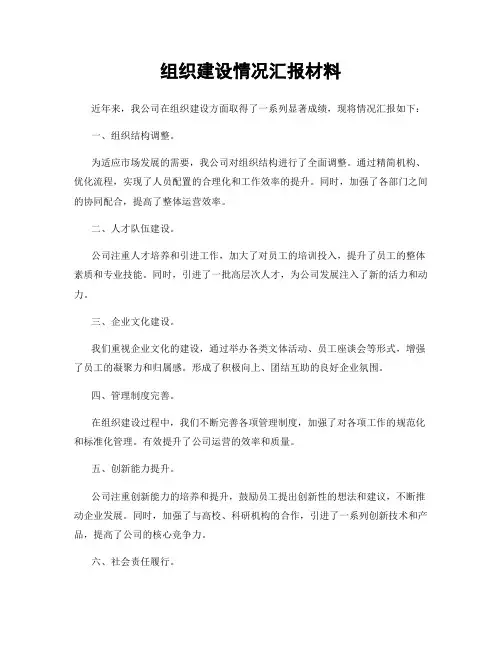 组织建设情况汇报材料

近年来，我公司在组织建设方面取得了一系列显著成绩，现将情况汇报如下：

一、组织结构调整。

为适应市场发展的需要，我公司对组织结构进行了全面调整。通过精简机构、优化流程，实现了人员配置的合理化和工作效率的提升。同时，加强了各部门之间的协同配合，提高了整体运营效率。

二、人才队伍建设。

公司注重人才培养和引进工作，加大了对员工的培训投入，提升了员工的整体素质和专业技能。同时，引进了一批高层次人才，为公司发展注入了新的活力和动力。

三、企业文化建设。

我们重视企业文化的建设，通过举办各类文体活动、员工座谈会等形式，增强了员工的凝聚力和归属感。形成了积极向上、团结互助的良好企业氛围。

四、管理制度完善。

在组织建设过程中，我们不断完善各项管理制度，加强了对各项工作的规范化和标准化管理。有效提升了公司运营的效率和质量。

五、创新能力提升。

公司注重创新能力的培养和提升，鼓励员工提出创新性的想法和建议，不断推动企业发展。同时，加强了与高校、科研机构的合作，引进了一系列创新技术和产品，提高了公司的核心竞争力。

六、社会责任履行。